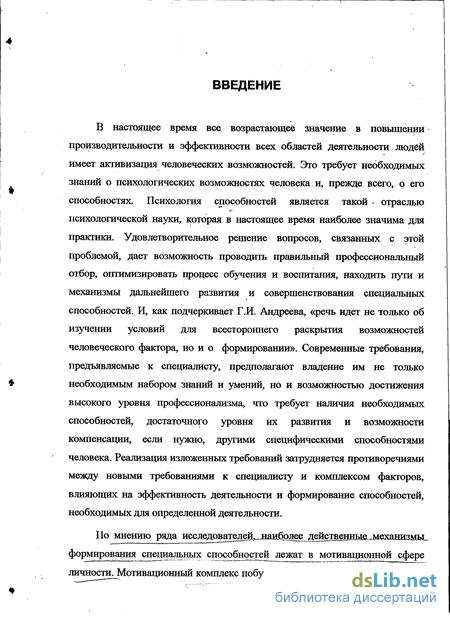 ВВЕДЕНИЕ

В настоящее время все возрастающее значение в повышении производительности и эффективности всех областей деятельности людей имеет активизация человеческих возможностей. Это требует необходимых знаний о психологических возможностях человека и, прежде всего, о его способностях. Психология способностей является такой отраслью психологической науки, которая в настоящее время наиболее значима для практики. Удовлетворительное решение вопросов, связанных с этой проблемой, дает возможность проводить правильный профессиональный отбор, оптимизировать процесс обучения и воспитания, находить пути и механизмы дальнейшего развития и совершенствования специальных способностей. И, как подчеркивает Г.И. Андреева, «речь идет не только об изучении условий для всестороннего раскрытия возможностей человеческого фактора, но и о формировании». Современные требования, предъявляемые к специалисту, предполагают владение им не только необходимым набором знаний и умений, но и возможностью достижения высокого уровня профессионализма, что требует наличия необходимых способностей, достаточного уровня их развития и возможности компенсации, если нужно, другими специфическими способностями человека. Реализация изложенных требований затрудняется противоречиями между новыми требованиями к специалисту и комплексом факторов, влияющих на эффективность деятельности и формирование способностей, необходимых для определенной деятельности.

По мнению ряда исследователей, наиболее действенные механизмы формирования специальных способностей лежат в мотивационной сфере личности. Мотивационный комплекс побу

dsLib.net
библиотека диссертаций